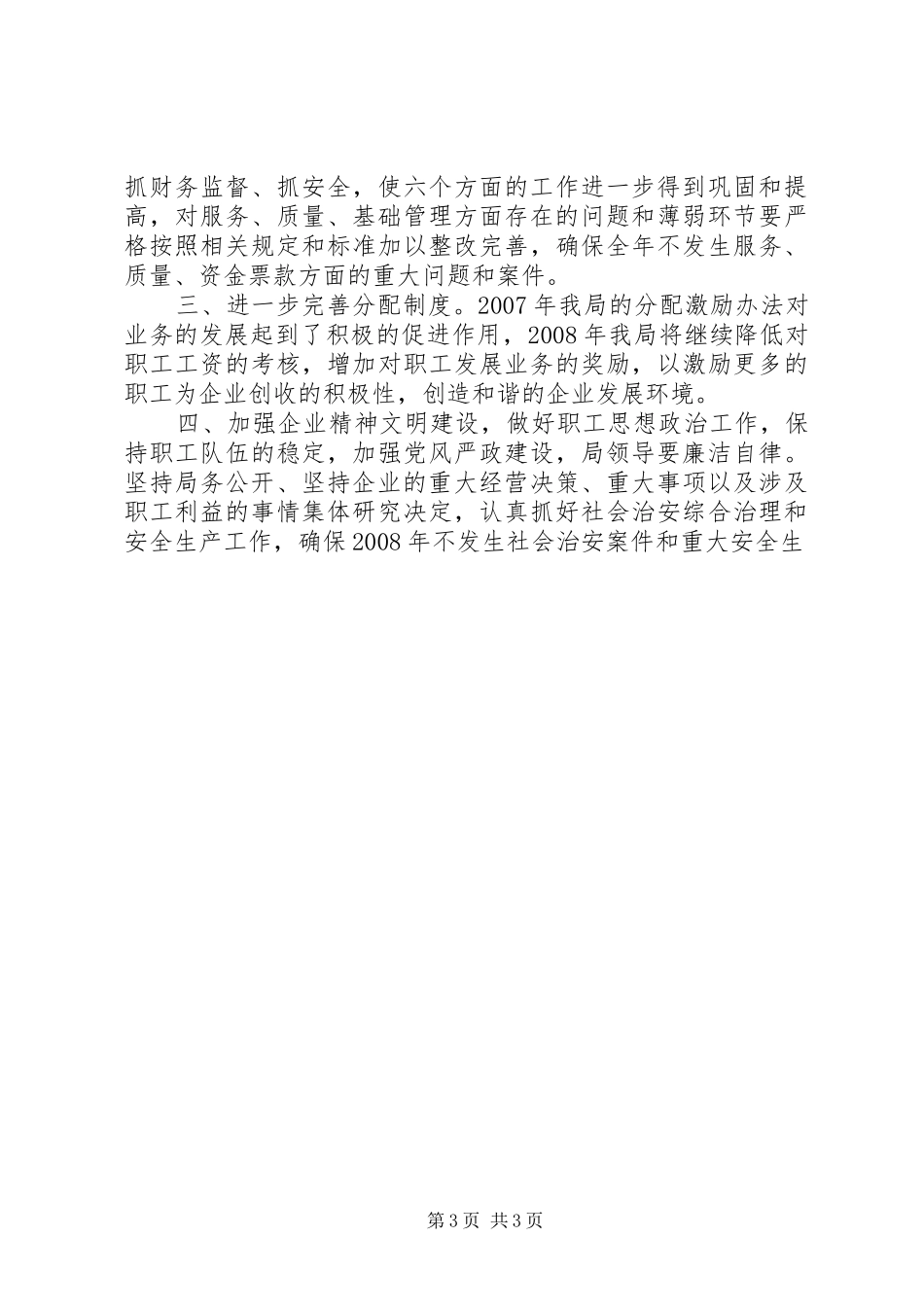 抓财务监督、抓安全，使六个方面的工作进一步得到巩固和提高，对服务、质量、基础管理方面存在的问题和薄弱环节要严格按照相关规定和标准加以整改完善，确保全年不发生服务、质量、资金票款方面的重大问题和案件。

三、进一步完善分配制度。2007年我局的分配激励办法对业务的发展起到了积极的促进作用，2008年我局将继续降低对职工工资的考核，增加对职工发展业务的奖励，以激励更多的职工为企业创收的积极性，创造和谐的企业发展环境。

四、加强企业精神文明建设，做好职工思想政治工作，保持职工队伍的稳定，加强党风严政建设，局领导要廉洁自律。坚持局务公开、坚持企业的重大经营决策、重大事项以及涉及职工利益的事情集体研究决定，认真抓好社会治安综合治理和安全生产工作，确保2008年不发生社会治安案件和重大安全生

第3页 共3页